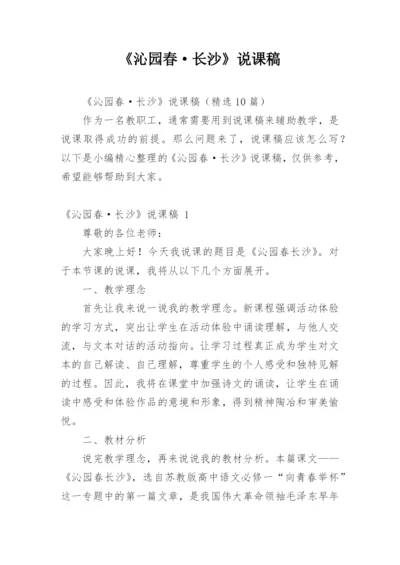 《沁园春·长沙》说课稿

《沁园春·长沙》说课稿（精选10篇）

作为一名教职工，通常需要用到说课稿来辅助教学，是说课取得成功的前提。那么问题来了，说课稿应该怎么写？以下是小编精心整理的《沁园春·长沙》说课稿，仅供参考，希望能够帮助到大家。

《沁园春·长沙》说课稿 1

尊敬的各位老师：

大家晚上好！今天我说课的题目是《沁园春长沙》。对于本节课的说课，我将从以下几个方面展开。

一、教学理念

首先让我来说一说我的教学理念。新课程强调活动体验的学习方式，突出让学生在活动体验中诵读理解，与他人交流，与文本对话的活动指向。让学习过程真正成为学生对文本的自己解读、自己理解，尊重学生的个人感受和独特见解的过程。因此，我将在课堂中加强诗文的诵读，让学生在诵读中感受和体验作品的意境和形象，得到精神陶冶和审美愉悦。

二、教材分析

说完教学理念，再来说说我的教材分析。本篇课文——《沁园春长沙》，选自苏教版高中语文必修一“向青春举杯”这一专题中的第一篇文章，是我国伟大革命领袖毛泽东早年